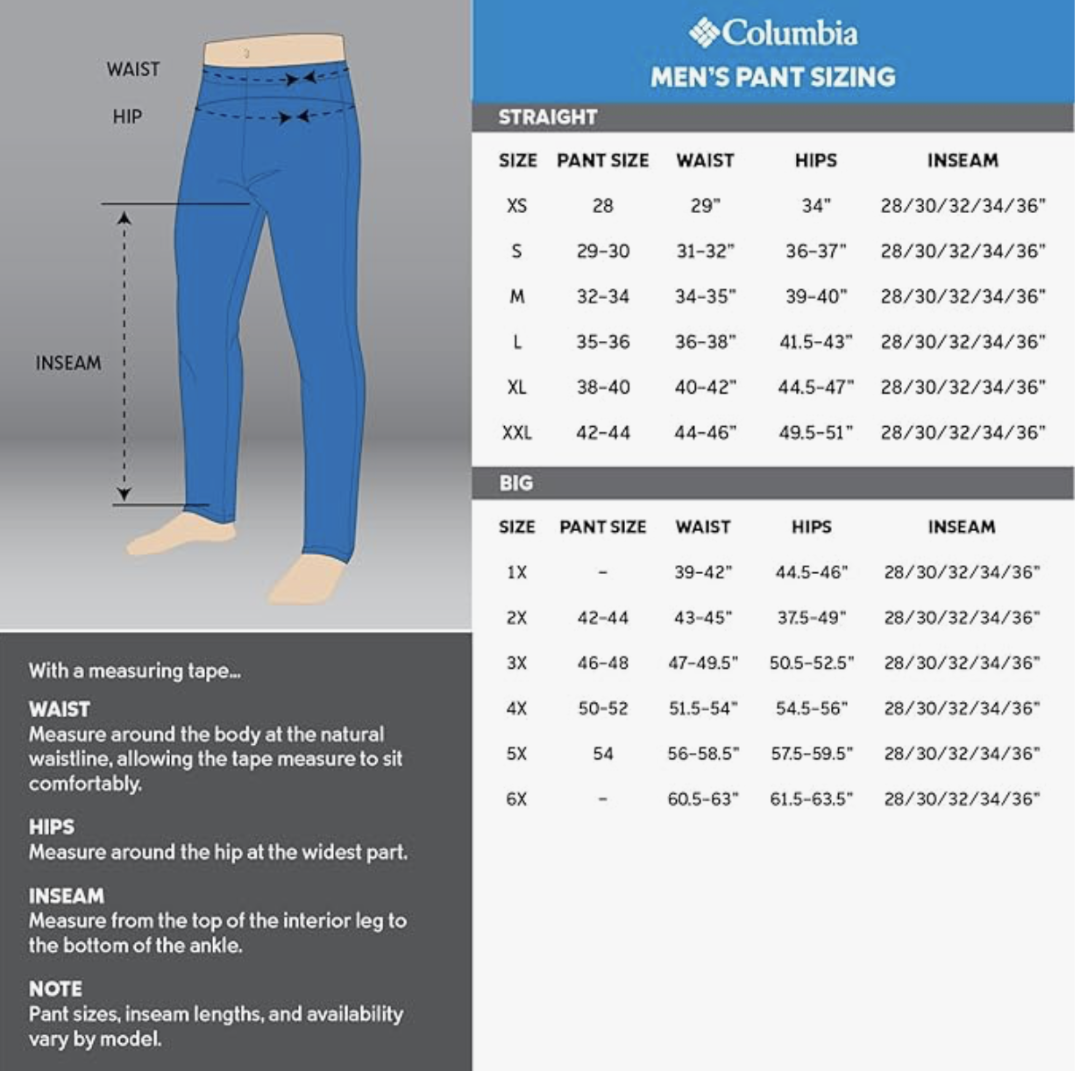 WAIST

HIP

INSEAM

With a measuring tape...

WAIST
Measure around the body at the natural waistline, allowing the tape measure to sit comfortably.

HIPS
Measure around the hip at the widest part.

INSEAM
Measure from the top of the interior leg to the bottom of the ankle.

NOTE
Pant sizes, inseam lengths, and availability vary by model.

Columbia

MEN'S PANT SIZING

STRAIGHT

| SIZE | PANT SIZE | WAIST | HIPS | INSEAM |
|---|---|---|---|---|
| XS | 28 | 29" | 34" | 28/30/32/34/36" |
| S | 29-30 | 31-32" | 36-37" | 28/30/32/34/36" |
| M | 32-34 | 34-35" | 39-40" | 28/30/32/34/36" |
| L | 35-36 | 36-38" | 41.5-43" | 28/30/32/34/36" |
| XL | 38-40 | 40-42" | 44.5-47" | 28/30/32/34/36" |
| XXL | 42-44 | 44-46" | 49.5-51" | 28/30/32/34/36" |

BIG

| SIZE | PANT SIZE | WAIST | HIPS | INSEAM |
|---|---|---|---|---|
| 1X | - | 39-42" | 44.5-46" | 28/30/32/34/36" |
| 2X | 42-44 | 43-45" | 37.5-49" | 28/30/32/34/36" |
| 3X | 46-48 | 47-49.5" | 50.5-52.5" | 28/30/32/34/36" |
| 4X | 50-52 | 51.5-54" | 54.5-56" | 28/30/32/34/36" |
| 5X | 54 | 56-58.5" | 57.5-59.5" | 28/30/32/34/36" |
| 6X | - | 60.5-63" | 61.5-63.5" | 28/30/32/34/36" |